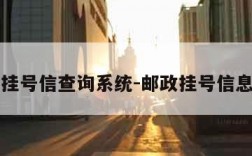 挂号信查询系统-邮政挂号信息